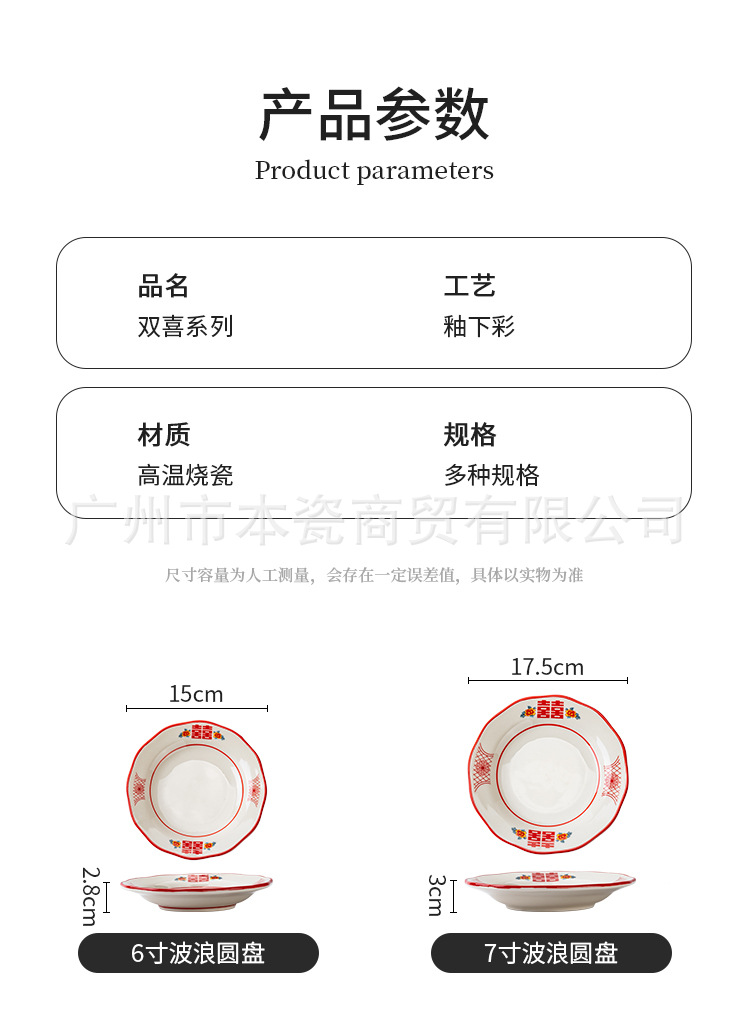 产品参数
Product parameters

品名
双喜系列

工艺
釉下彩

材质
高温烧瓷

规格
多种规格

广州市本瓷商贸有限公司

尺寸容量为人工测量，会存在一定误差值，具体以实物为准

15cm
2.8cm
6寸波浪圆盘

17.5cm
3cm
7寸波浪圆盘